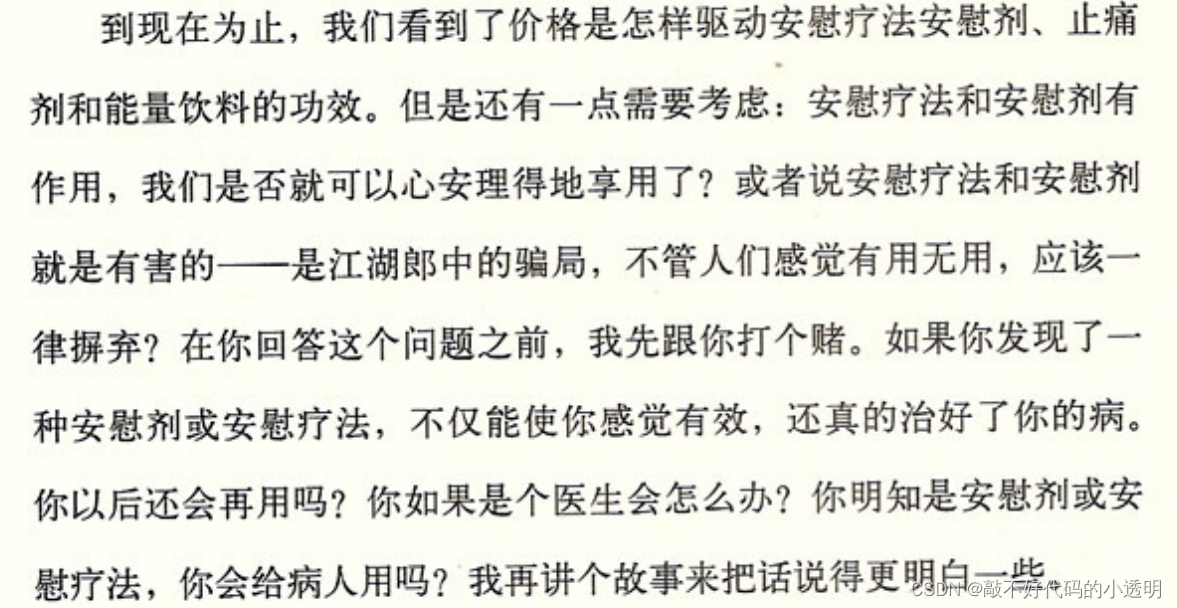 到现在为止，我们看到了价格是怎样驱动安慰疗法安慰剂、止痛剂和能量饮料的功效。但是还有一点需要考虑：安慰疗法和安慰剂有作用，我们是否就可以心安理得地享用了？或者说安慰疗法和安慰剂就是有害的——是江湖郎中的骗局，不管人们感觉有用无用，应该一律摒弃？在你回答这个问题之前，我先跟你打个赌。如果你发现了一种安慰剂或安慰疗法，不仅能使你感觉有效，还真的治好了你的病。你以后还会再用吗？你如果是个医生会怎么办？你明知是安慰剂或安慰疗法，你会给病人用吗？我再讲个故事来把话说得更明白一些。

CSDN @敲不好代码的小透明